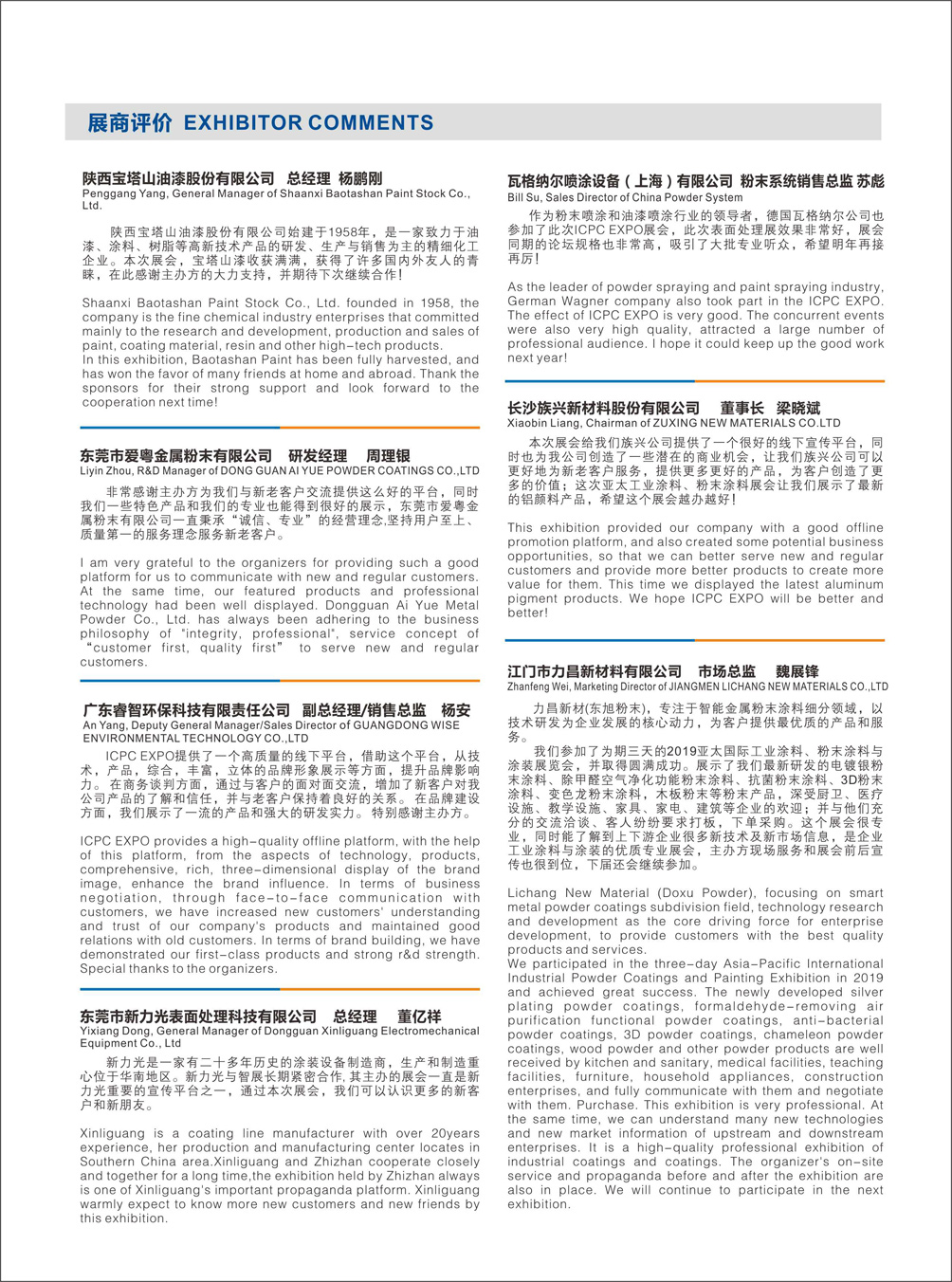 展商评价 EXHIBITOR COMMENTS

陕西宝塔山油漆股份有限公司 总经理 杨鹏刚
Penggang Yang, General Manager of Shaanxi Baotashan Paint Stock Co., Ltd.

陕西宝塔山油漆股份有限公司始建于1958年，是一家致力于油漆、涂料、树脂等高新技术产品的研发、生产与销售为主的精细化工企业。本次展会，宝塔山漆收获满满，获得了许多国内外友人的青睐，在此感谢主办方的大力支持，并期待下次继续合作！

Shaanxi Baotashan Paint Stock Co., Ltd. founded in 1958, the company is the fine chemical industry enterprises that committed mainly to the research and development, production and sales of paint, coating material, resin and other high-tech products.
In this exhibition, Baotashan Paint has been fully harvested, and has won the favor of many friends at home and abroad. Thank the sponsors for their strong support and look forward to the cooperation next time!

东莞市爱粤金属粉末有限公司 研发经理 周理银
Liyin Zhou, R&D Manager of DONG GUAN AI YUE POWDER COATINGS CO.,LTD

非常感谢主办方为我们与新老客户交流提供这么好的平台，同时我们一些特色产品和我们的专业也能得到很好的展示，东莞市爱粤金属粉末有限公司一直秉承“诚信、专业”的经营理念,坚持用户至上、质量第一的服务理念服务新老客户。

I am very grateful to the organizers for providing such a good platform for us to communicate with new and regular customers. At the same time, our featured products and professional technology had been well displayed. Dongguan Ai Yue Metal Powder Co., Ltd. has always been adhering to the business philosophy of "integrity, professional", service concept of “customer first, quality first” to serve new and regular customers.

广东睿智环保科技有限责任公司 副总经理/销售总监 杨安
An Yang, Deputy General Manager/Sales Director of GUANGDONG WISE ENVIRONMENTAL TECHNOLOGY CO.,LTD

ICPC EXPO提供了一个高质量的线下平台，借助这个平台，从技术，产品，综合，丰富，立体的品牌形象展示等方面，提升品牌影响力。在商务谈判方面，通过与客户的面对面交流，增加了新客户对我公司产品的了解和信任，并与老客户保持着良好的关系。在品牌建设方面，我们展示了一流的产品和强大的研发实力。特别感谢主办方。

ICPC EXPO provides a high-quality offline platform, with the help of this platform, from the aspects of technology, products, comprehensive, rich, three-dimensional display of the brand image, enhance the brand influence. In terms of business negotiation, through face-to-face communication with customers, we have increased new customers' understanding and trust of our company's products and maintained good relations with old customers. In terms of brand building, we have demonstrated our first-class products and strong r&d strength. Special thanks to the organizers.

东莞市新力光表面处理科技有限公司 总经理 董亿祥
Yixiang Dong, General Manager of Dongguan Xinliguang Electromechanical Equipment Co., Ltd

新力光是一家有二十多年历史的涂装设备制造商，生产和制造重心位于华南地区。新力光与智展长期紧密合作,其主办的展会一直是新力光重要的宣传平台之一，通过本次展会，我们可以认识更多的新客户和新朋友。

Xinliguang is a coating line manufacturer with over 20years experience, her production and manufacturing center locates in Southern China area.Xinliguang and Zhizhan cooperate closely and together for a long time,the exhibition held by Zhizhan always is one of Xinliguang's important propaganda platform. Xinliguang warmly expect to know more new customers and new friends by this exhibition.

瓦格纳尔喷涂设备（上海）有限公司 粉末系统销售总监 苏彪
Bill Su, Sales Director of China Powder System

作为粉末喷涂和油漆喷涂行业的领导者，德国瓦格纳尔公司也参加了此次ICPC EXPO展会，此次表面处理展效果非常好，展会同期的论坛规格也非常高，吸引了大批专业听众，希望明年再接再厉！

As the leader of powder spraying and paint spraying industry, German Wagner company also took part in the ICPC EXPO. The effect of ICPC EXPO is very good. The concurrent events were also very high quality, attracted a large number of professional audience. I hope it could keep up the good work next year!

长沙族兴新材料股份有限公司 董事长 梁晓斌
Xiaobin Liang, Chairman of ZUXING NEW MATERIALS CO.LTD

本次展会给我们族兴公司提供了一个很好的线下宣传平台，同时也为我公司创造了一些潜在的商业机会，让我们族兴公司可以更好地为新老客户服务，提供更多更好的产品，为客户创造了更多的价值；这次亚太工业涂料、粉末涂料展会让我们展示了最新的铝颜料产品，希望这个展会越办越好！

This exhibition provided our company with a good offline promotion platform, and also created some potential business opportunities, so that we can better serve new and regular customers and provide more better products to create more value for them. This time we displayed the latest aluminum pigment products. We hope ICPC EXPO will be better and better!

江门市力昌新材料有限公司 市场总监 魏展锋
Zhanfeng Wei, Marketing Director of JIANGMEN LICHANG NEW MATERIALS CO.,LTD

力昌新材(东旭粉末)，专注于智能金属粉末涂料细分领域，以技术研发为企业发展的核心动力，为客户提供最优质的产品和服务。
我们参加了为期三天的2019亚太国际工业涂料、粉末涂料与涂装展览会，并取得圆满成功。展示了我们最新研发的电镀银粉末涂料、除甲醛空气净化功能粉末涂料、抗菌粉末涂料、3D粉末涂料、变色龙粉末涂料，木板粉末等粉末产品，深受厨卫、医疗设施、教学设施、家具、家电、建筑等企业的欢迎；并与他们充分的交流洽谈、客人纷纷要求打板，下单采购。这个展会很专业，同时能了解到上下游企业很多新技术及新市场信息，是企业工业涂料与涂装的优质专业展会，主办方现场服务和展会前后宣传也很到位，下届还会继续参加。

Lichang New Material (Doxu Powder), focusing on smart metal powder coatings subdivision field, technology research and development as the core driving force for enterprise development, to provide customers with the best quality products and services.
We participated in the three-day Asia-Pacific International Industrial Powder Coatings and Painting Exhibition in 2019 and achieved great success. The newly developed silver plating powder coatings, formaldehyde-removing air purification functional powder coatings, anti-bacterial powder coatings, 3D powder coatings, chameleon powder coatings, wood powder and other powder products are well received by kitchen and sanitary, medical facilities, teaching facilities, furniture, household appliances, construction enterprises, and fully communicate with them and negotiate with them. Purchase. This exhibition is very professional. At the same time, we can understand many new technologies and new market information of upstream and downstream enterprises. It is a high-quality professional exhibition of industrial coatings and coatings. The organizer's on-site service and propaganda before and after the exhibition are also in place. We will continue to participate in the next exhibition.